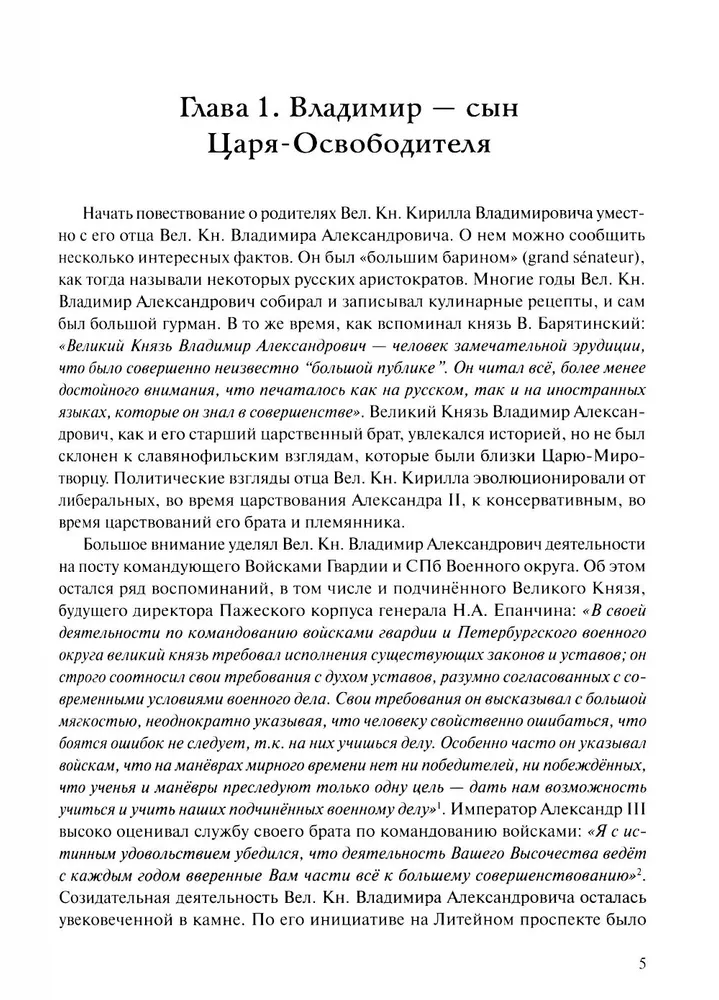 Глава 1. Владимир — сын Царя-Освободителя

Начать повествование о родителях Вел. Кн. Кирилла Владимировича уместно с его отца Вел. Кн. Владимира Александровича. О нем можно сообщить несколько интересных фактов. Он был «большим барином» (grand sénateur), как тогда называли некоторых русских аристократов. Многие годы Вел. Кн. Владимир Александрович собирал и записывал кулинарные рецепты, и сам был большой гурман. В то же время, как вспоминал князь В. Барятинский: «Великий Князь Владимир Александрович — человек замечательной эрудиции, что было совершенно неизвестно "большой публике". Он читал всё, более менее достойного внимания, что печаталось как на русском, так и на иностранных языках, которые он знал в совершенстве». Великий Князь Владимир Александрович, как и его старший царственный брат, увлекался историей, но не был склонен к славянофильским взглядам, которые были близки Царю-Миротворцу. Политические взгляды отца Вел. Кн. Кирилла эволюционировали от либеральных, во время царствования Александра II, к консервативным, во время царствований его брата и племянника.

Большое внимание уделял Вел. Кн. Владимир Александрович деятельности на посту командующего Войсками Гвардии и СПб Военного округа. Об этом остался ряд воспоминаний, в том числе и подчинённого Великого Князя, будущего директора Пажеского корпуса генерала Н.А. Епанчина: «В своей деятельности по командованию войсками гвардии и Петербургского военного округа великий князь требовал исполнения существующих законов и уставов; он строго соотносил свои требования с духом уставов, разумно согласованных с современными условиями военного дела. Свои требования он высказывал с большой мягкостью, неоднократно указывая, что человеку свойственно ошибаться, что боятся ошибок не следует, т.к. на них учишься делу. Особенно часто он указывал войскам, что на манёврах мирного времени нет ни победителей, ни побеждённых, что ученья и манёвры преследуют только одну цель — дать нам возможность учиться и учить наших подчинённых военному делу»$^1$. Император Александр III высоко оценивал службу своего брата по командованию войсками: «Я с истинным удовольствием убедился, что деятельность Вашего Высочества ведёт с каждым годом вверенные Вам части всё к большему совершенствованию»$^2$. Созидательная деятельность Вел. Кн. Владимира Александровича осталась увековеченной в камне. По его инициативе на Литейном проспекте было

5